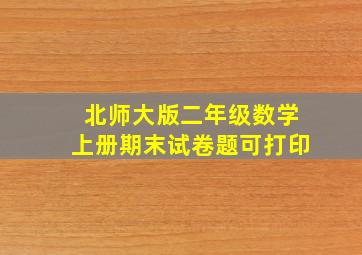 北师大版二年级数学
上册期末试卷题可打印